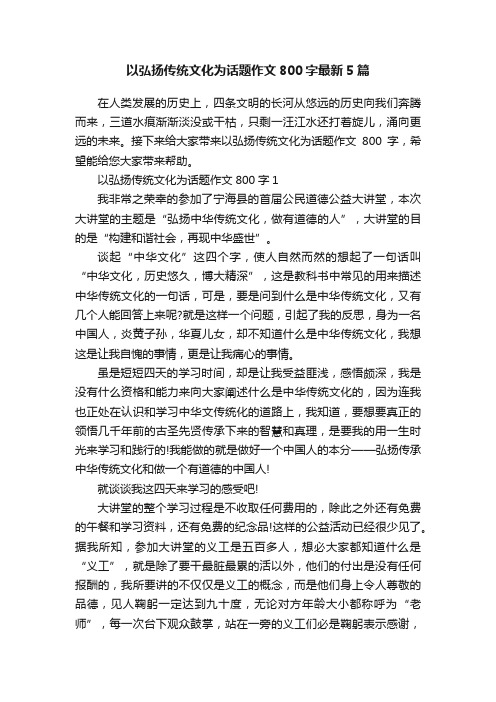 以弘扬传统文化为话题作文 800 字最新 5 篇

在人类发展的历史上，四条文明的长河从悠远的历史向我们奔腾而来，三道水痕渐渐淡没或干枯，只剩一汪江水还打着旋儿，涌向更远的未来。接下来给大家带来以弘扬传统文化为话题作文 800 字，希望能给您大家带来帮助。

以弘扬传统文化为话题作文 800 字 1

我非常之荣幸的参加了宁海县的首届公民道德公益大讲堂，本次大讲堂的主题是“弘扬中华传统文化，做有道德的人”，大讲堂的目的是“构建和谐社会，再现中华盛世”。

谈起“中华文化”这四个字，使人自然而然的想起了一句话叫“中华文化，历史悠久，博大精深”，这是教科书中常见的用来描述中华传统文化的一句话，可是，要是问到什么是中华传统文化，又有几个人能回答上来呢?就是这样一个问题，引起了我的反思，身为一名中国人，炎黄子孙，华夏儿女，却不知道什么是中华传统文化，我想这是让我自愧的事情，更是让我痛心的事情。

虽是短短四天的学习时间，却是让我受益匪浅，感悟颇深，我是没有什么资格和能力来向大家阐述什么是中华传统文化的，因为连我也正处在认识和学习中华文传统化的道路上，我知道，要想要真正的领悟几千年前的古圣先贤传承下来的智慧和真理，是要我的用一生时光来学习和践行的!我能做的就是做好一个中国人的本分——弘扬传承中华传统文化和做一个有道德的中国人!

就谈谈我这四天来学习的感受吧!

大讲堂的整个学习过程是不收取任何费用的，除此之外还有免费的午餐和学习资料，还有免费的纪念品!这样的公益活动已经很少见了。据我所知，参加大讲堂的义工是五百多人，想必大家都知道什么是“义工”，就是除了要干最脏最累的活以外，他们的付出是没有任何报酬的，我所要讲的不仅仅是义工的概念，而是他们身上令人尊敬的品德，见人鞠躬一定达到九十度，无论对方年龄大小都称呼为“老师”，每一次台下观众鼓掌，站在一旁的义工们必是鞠躬表示感谢，